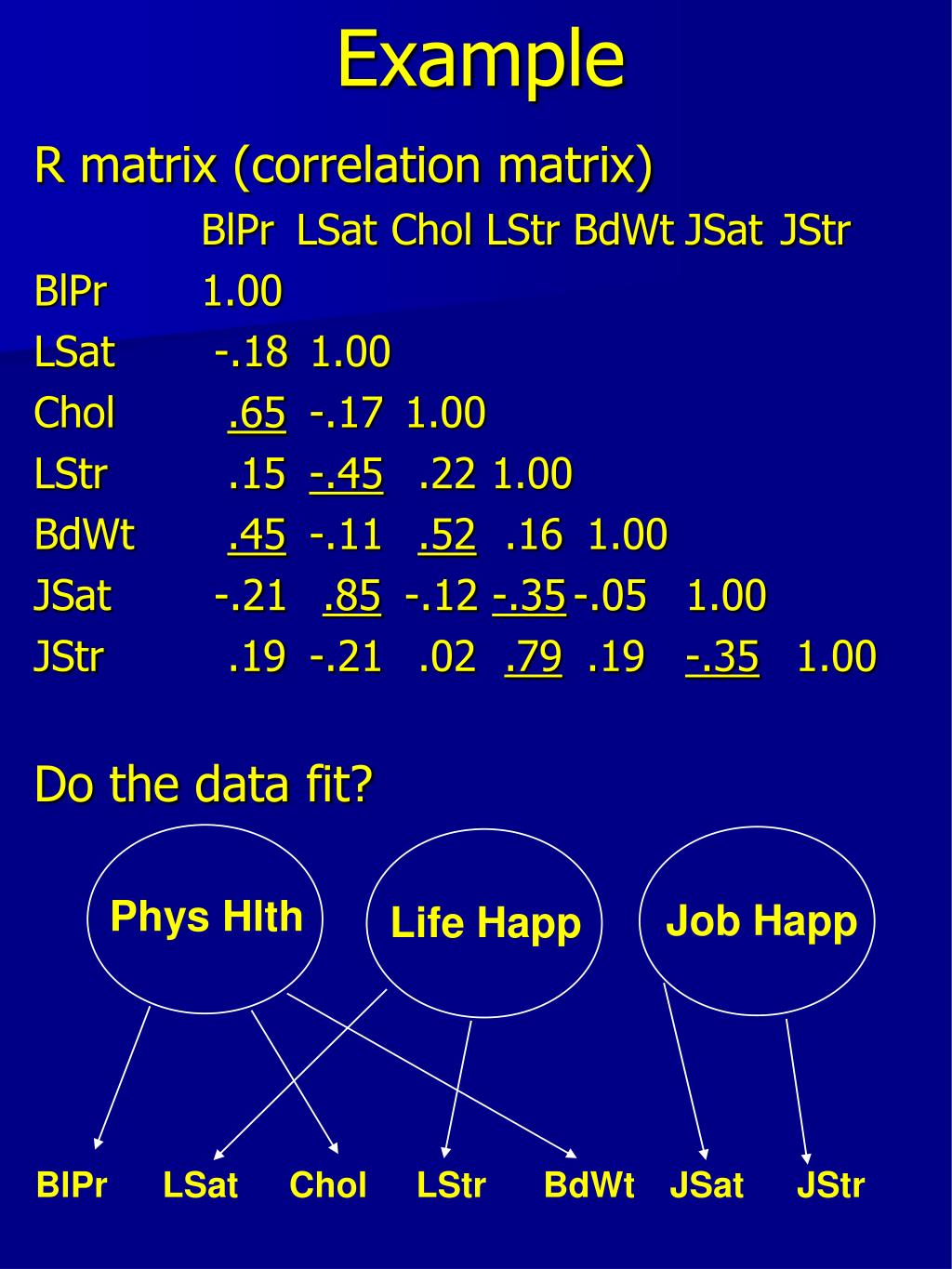 Example

R matrix (correlation matrix)

| | BlPr | LSat | Chol | LStr | BdWt | JSat | JStr |
|---|---|---|---|---|---|---|---|
| BlPr | 1.00 | | | | | | |
| LSat | -.18 | 1.00 | | | | | |
| Chol | .65 | -.17 | 1.00 | | | | |
| LStr | .15 | -.45 | .22 | 1.00 | | | |
| BdWt | .45 | -.11 | .52 | .16 | 1.00 | | |
| JSat | -.21 | .85 | -.12 | -.35 | -.05 | 1.00 | |
| JStr | .19 | -.21 | .02 | .79 | .19 | -.35 | 1.00 |

Do the data fit?

Phys Hlth
Life Happ
Job Happ

BlPr LSat Chol LStr BdWt JSat JStr